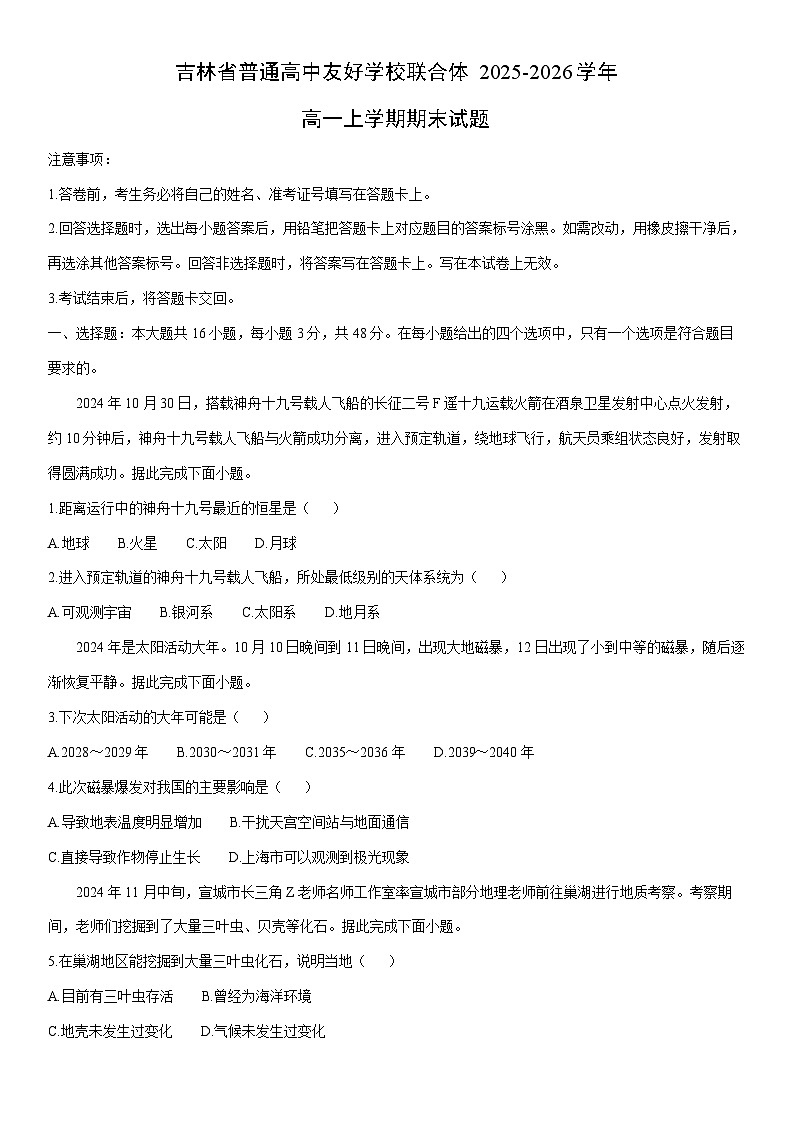 吉林省普通高中友好学校联合体 2025-2026学年

高一上学期期末试题

注意事项：

1.答卷前，考生务必将自己的姓名、准考证号填写在答题卡上。

2.回答选择题时，选出每小题答案后，用铅笔把答题卡上对应题目的答案标号涂黑。如需改动，用橡皮擦干净后，再选涂其他答案标号。回答非选择题时，将答案写在答题卡上。写在本试卷上无效。

3.考试结束后，将答题卡交回。

一、选择题：本大题共16小题，每小题3分，共48分。在每小题给出的四个选项中，只有一个选项是符合题目要求的。

2024年10月30日，搭载神舟十九号载人飞船的长征二号F遥十九运载火箭在酒泉卫星发射中心点火发射，约10分钟后，神舟十九号载人飞船与火箭成功分离，进入预定轨道，绕地球飞行，航天员乘组状态良好，发射取得圆满成功。据此完成下面小题。

1.距离运行中的神舟十九号最近的恒星是（　）

A.地球　B.火星　C.太阳　D.月球

2.进入预定轨道的神舟十九号载人飞船，所处最低级别的天体系统为（　）

A.可观测宇宙　B.银河系　C.太阳系　D.地月系

2024年是太阳活动大年。10月10日晚间到11日晚间，出现大地磁暴，12日出现了小到中等的磁暴，随后逐渐恢复平静。据此完成下面小题。

3.下次太阳活动的大年可能是（　）

A.2028～2029年　B.2030～2031年　C.2035～2036年　D.2039～2040年

4.此次磁暴爆发对我国的主要影响是（　）

A.导致地表温度明显增加　B.干扰天宫空间站与地面通信

C.直接导致作物停止生长　D.上海市可以观测到极光现象

2024年11月中旬，宣城市长三角Z老师名师工作室率宣城市部分地理老师前往巢湖进行地质考察。考察期间，老师们挖掘到了大量三叶虫、贝壳等化石。据此完成下面小题。

5.在巢湖地区能挖掘到大量三叶虫化石，说明当地（　）

A.目前有三叶虫存活　B.曾经为海洋环境

C.地壳未发生过变化　D.气候未发生过变化